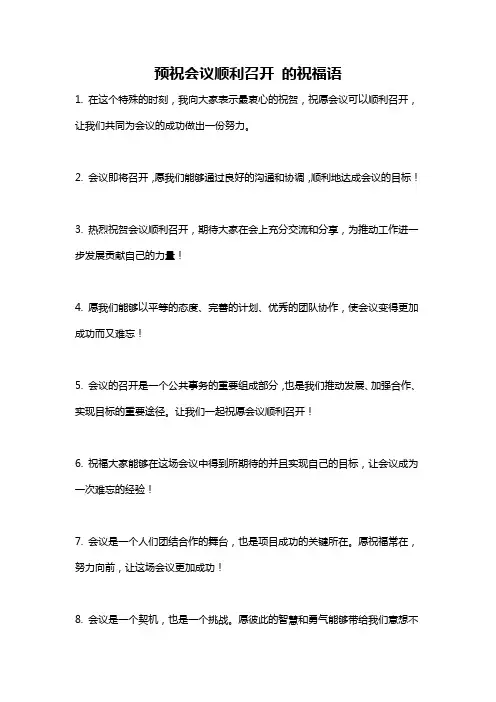 预祝会议顺利召开 的祝福语

1. 在这个特殊的时刻，我向大家表示最衷心的祝贺，祝愿会议可以顺利召开，让我们共同为会议的成功做出一份努力。

2. 会议即将召开，愿我们能够通过良好的沟通和协调，顺利地达成会议的目标！

3. 热烈祝贺会议顺利召开，期待大家在会上充分交流和分享，为推动工作进一步发展贡献自己的力量！

4. 愿我们能够以平等的态度、完善的计划、优秀的团队协作，使会议变得更加成功而又难忘！

5. 会议的召开是一个公共事务的重要组成部分，也是我们推动发展、加强合作、实现目标的重要途径。让我们一起祝愿会议顺利召开！

6. 祝福大家能够在这场会议中得到所期待的并且实现自己的目标，让会议成为一次难忘的经验！

7. 会议是一个人们团结合作的舞台，也是项目成功的关键所在。愿祝福常在，努力向前，让这场会议更加成功！

8. 会议是一个契机，也是一个挑战。愿彼此的智慧和勇气能够带给我们意想不